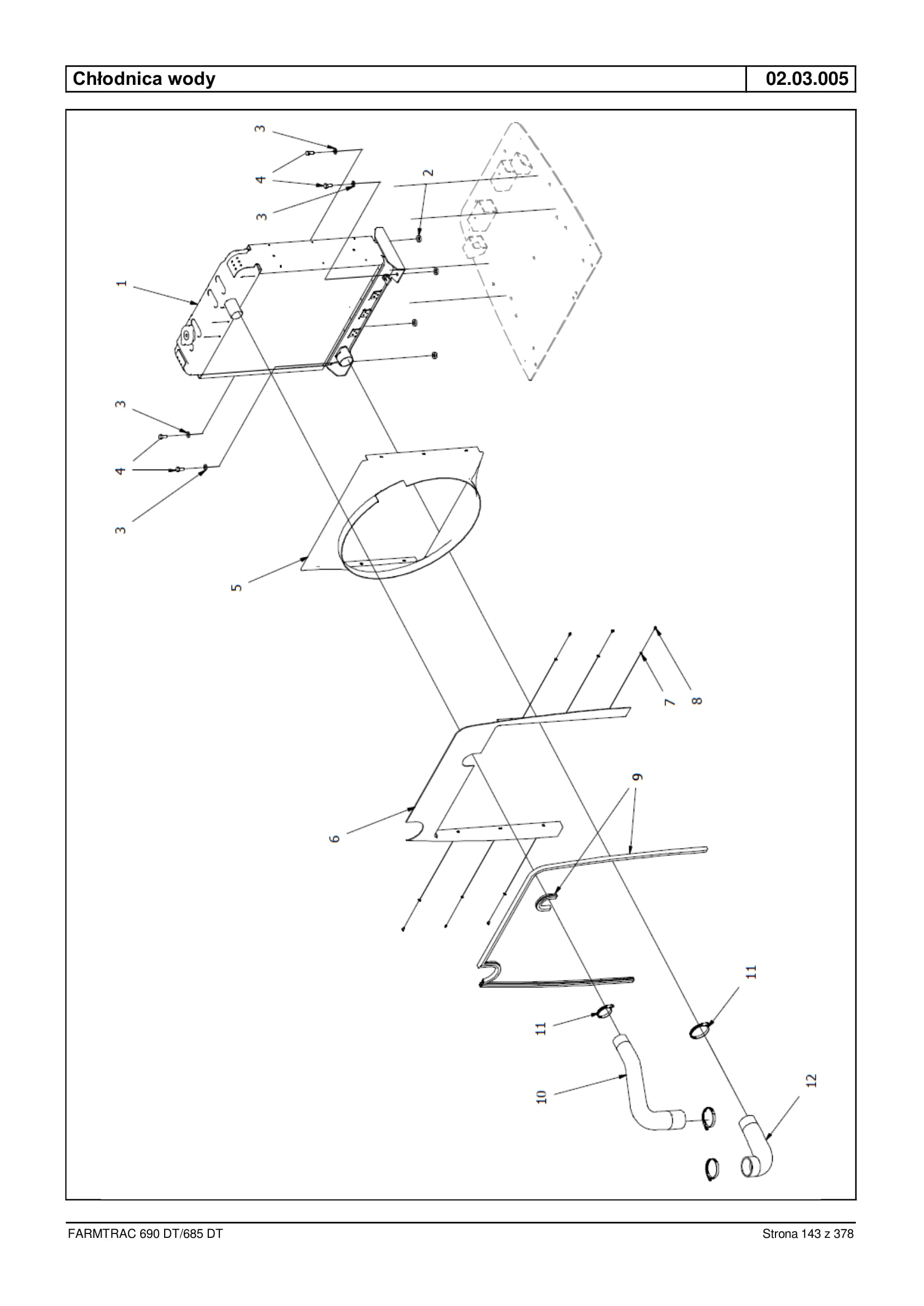 Chłodnica wody

02.03.005

3
4
3
2
1
3
4
3
5
7
8
9
6
11
11
10
12

FARMTRAC 690 DT/685 DT

Strona 143 z 378